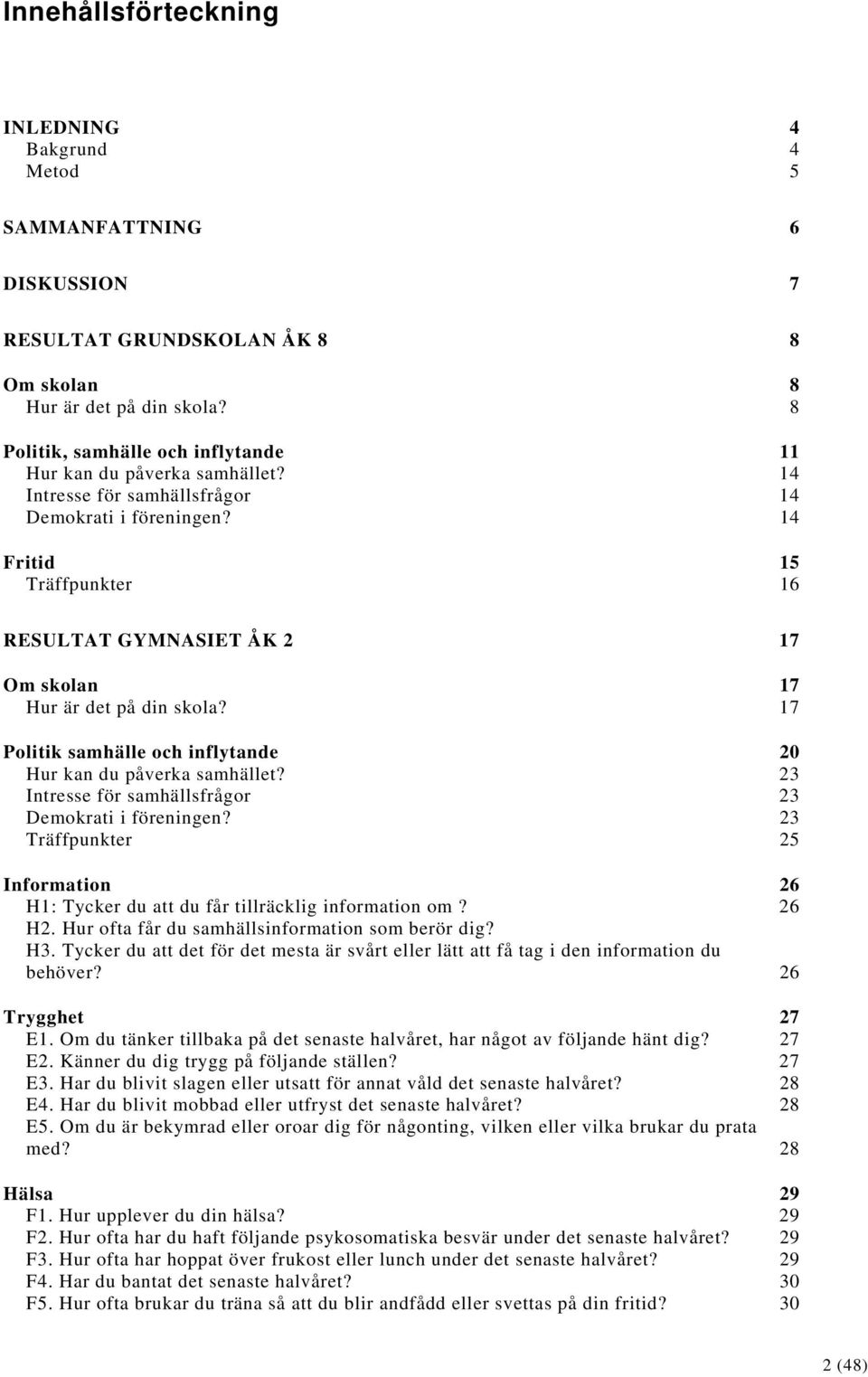 Innehållsförteckning

INLEDNING 4
Bakgrund 4
Metod 5

SAMMANFATTNING 6

DISKUSSION 7

RESULTAT GRUNDSKOLAN ÅK 8 8

Om skolan 8
Hur är det på din skola? 8

Politik, samhälle och inflytande 11
Hur kan du påverka samhället? 14
Intresse för samhällsfrågor 14
Demokrati i föreningen? 14

Fritid 15
Träffpunkter 16

RESULTAT GYMNASIET ÅK 2 17

Om skolan 17
Hur är det på din skola? 17

Politik samhälle och inflytande 20
Hur kan du påverka samhället? 23
Intresse för samhällsfrågor 23
Demokrati i föreningen? 23
Träffpunkter 25

Information 26
H1: Tycker du att du får tillräcklig information om ? 26
H2. Hur ofta får du samhällsinformation som berör dig?
H3. Tycker du att det för det mesta är svårt eller lätt att få tag i den information du behöver? 26

Trygghet 27
E1. Om du tänker tillbaka på det senaste halvåret, har något av följande hänt dig? 27
E2. Känner du dig trygg på följande ställen? 27
E3. Har du blivit slagen eller utsatt för annat våld det senaste halvåret? 28
E4. Har du blivit mobbad eller utfryst det senaste halvåret? 28
E5. Om du är bekymrad eller oroar dig för någonting, vilken eller vilka brukar du prata med? 28

Hälsa 29
F1. Hur upplever du din hälsa? 29
F2. Hur ofta har du haft följande psykosomatiska besvär under det senaste halvåret? 29
F3. Hur ofta har hoppat över frukost eller lunch under det senaste halvåret? 29
F4. Har du bantat det senaste halvåret? 30
F5. Hur ofta brukar du träna så att du blir andfådd eller svettas på din fritid? 30

2 (48)